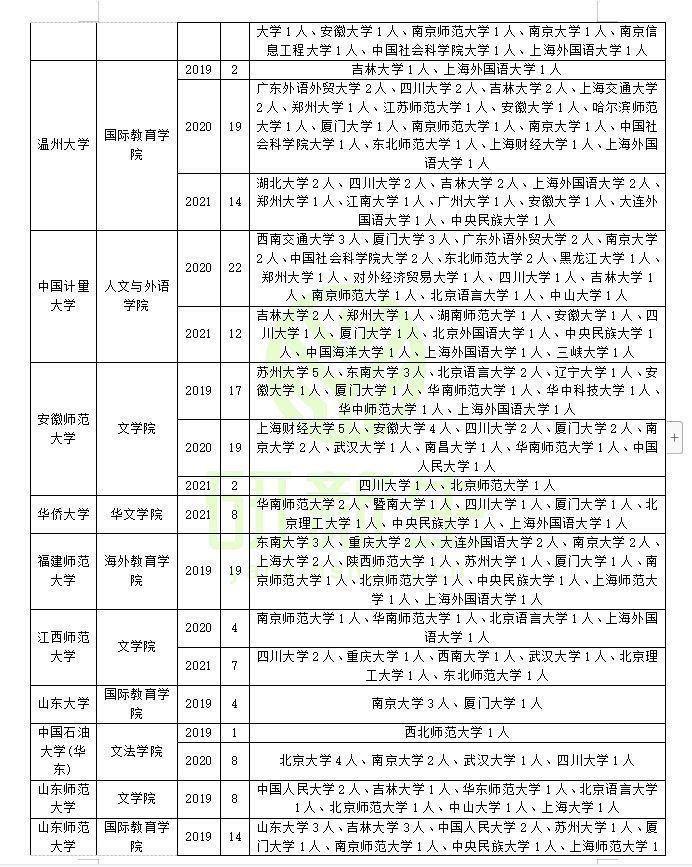 | | | | | 大学1人、安徽大学1人、南京师范大学1人、南京大学1人、南京信息工程大学1人、中国社会科学院大学1人、上海外国语大学1人 |
|---|---|---|---|---|
| 温州大学 | 国际教育学院 | 2019 | 2 | 吉林大学1人、上海外国语大学1人 |
| | | 2020 | 19 | 广东外语外贸大学2人、四川大学2人、吉林大学2人、上海交通大学2人、郑州大学1人、江苏师范大学1人、安徽大学1人、哈尔滨师范大学1人、厦门大学1人、南京师范大学1人、南京大学1人、中国社会科学院大学1人、东北师范大学1人、上海财经大学1人、上海外国语大学1人 |
| | | 2021 | 14 | 湖北大学2人、四川大学2人、吉林大学2人、上海外国语大学2人、郑州大学1人、江南大学1人、广州大学1人、安徽大学1人、大连外国语大学1人、中央民族大学1人 |
| 中国计量大学 | 人文与外语学院 | 2020 | 22 | 西南交通大学3人、厦门大学3人、广东外语外贸大学2人、南京大学2人、中国社会科学院大学2人、东北师范大学2人、黑龙江大学1人、郑州大学1人、对外经济贸易大学1人、四川大学1人、吉林大学1人、南京师范大学1人、北京语言大学1人、中山大学1人 |
| | | 2021 | 12 | 吉林大学2人、郑州大学1人、湖南师范大学1人、安徽大学1人、四川大学1人、厦门大学1人、北京外国语大学1人、中央民族大学1人、中国海洋大学1人、上海外国语大学1人、三峡大学1人 |
| 安徽师范大学 | 文学院 | 2019 | 17 | 苏州大学5人、东南大学3人、北京语言大学2人、辽宁大学1人、安徽大学1人、厦门大学1人、华南师范大学1人、华中科技大学1人、华中师范大学1人、上海外国语大学1人 |
| | | 2020 | 19 | 上海财经大学5人、安徽大学4人、四川大学2人、厦门大学2人、南京大学2人、武汉大学1人、南昌大学1人、华南师范大学1人、中国人民大学1人 |
| | | 2021 | 2 | 四川大学1人、北京师范大学1人 |
| 华侨大学 | 华文学院 | 2021 | 8 | 华南师范大学2人、暨南大学1人、四川大学1人、厦门大学1人、北京理工大学1人、中央民族大学1人、上海外国语大学1人 |
| 福建师范大学 | 海外教育学院 | 2019 | 19 | 东南大学3人、重庆大学2人、大连外国语大学2人、南京大学2人、上海大学2人、陕西师范大学1人、苏州大学1人、厦门大学1人、南京师范大学1人、北京师范大学1人、中央民族大学1人、上海师范大学1人、上海外国语大学1人 |
| 江西师范大学 | 文学院 | 2020 | 4 | 南京师范大学1人、华南师范大学1人、北京语言大学1人、上海外国语大学1人 |
| | | 2021 | 7 | 四川大学2人、重庆大学1人、西南大学1人、武汉大学1人、北京理工大学1人、东北师范大学1人 |
| 山东大学 | 国际教育学院 | 2019 | 4 | 南京大学3人、厦门大学1人 |
| 中国石油大学（华东） | 文法学院 | 2019 | 1 | 西北师范大学1人 |
| | | 2020 | 8 | 北京大学4人、南京大学2人、武汉大学1人、四川大学1人 |
| 山东师范大学 | 文学院 | 2019 | 8 | 中国人民大学2人、吉林大学1人、华东师范大学1人、北京语言大学1人、北京师范大学1人、中山大学1人、上海大学1人 |
| 山东师范大学 | 国际教育学院 | 2019 | 14 | 山东大学3人、吉林大学3人、中国人民大学2人、苏州大学1人、厦门大学1人、南京师范大学1人、中央民族大学1人、上海师范大学1 |